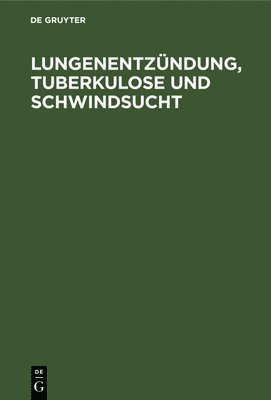 DE GRUYTER

LUNGENENTZÜNDUNG, TUBERKULOSE UND SCHWINDSUCHT

DE
G